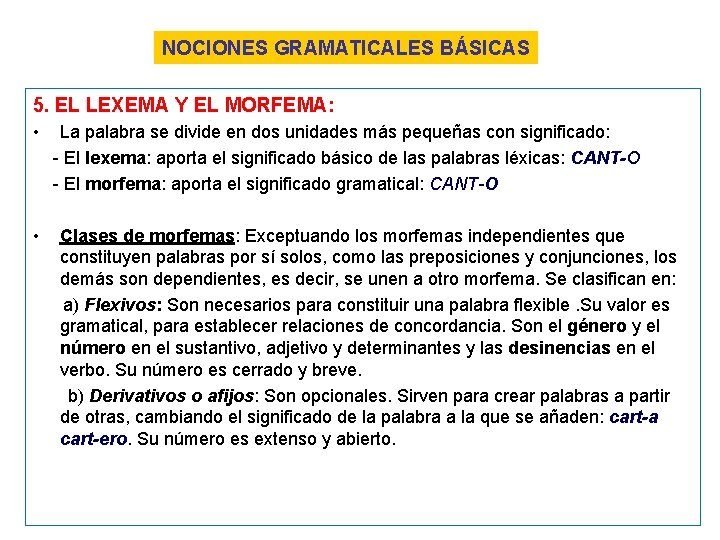 NOCIONES GRAMATICALES BÁSICAS

5. EL LEXEMA Y EL MORFEMA:

• La palabra se divide en dos unidades más pequeñas con significado:
- El lexema: aporta el significado básico de las palabras léxicas: CANT-O
- El morfema: aporta el significado gramatical: CANT-O

• Clases de morfemas: Exceptuando los morfemas independientes que constituyen palabras por sí solos, como las preposiciones y conjunciones, los demás son dependientes, es decir, se unen a otro morfema. Se clasifican en:

a) Flexivos: Son necesarios para constituir una palabra flexible .Su valor es gramatical, para establecer relaciones de concordancia. Son el género y el número en el sustantivo, adjetivo y determinantes y las desinencias en el verbo. Su número es cerrado y breve.

b) Derivativos o afijos: Son opcionales. Sirven para crear palabras a partir de otras, cambiando el significado de la palabra a la que se añaden: cart-a cart-ero. Su número es extenso y abierto.